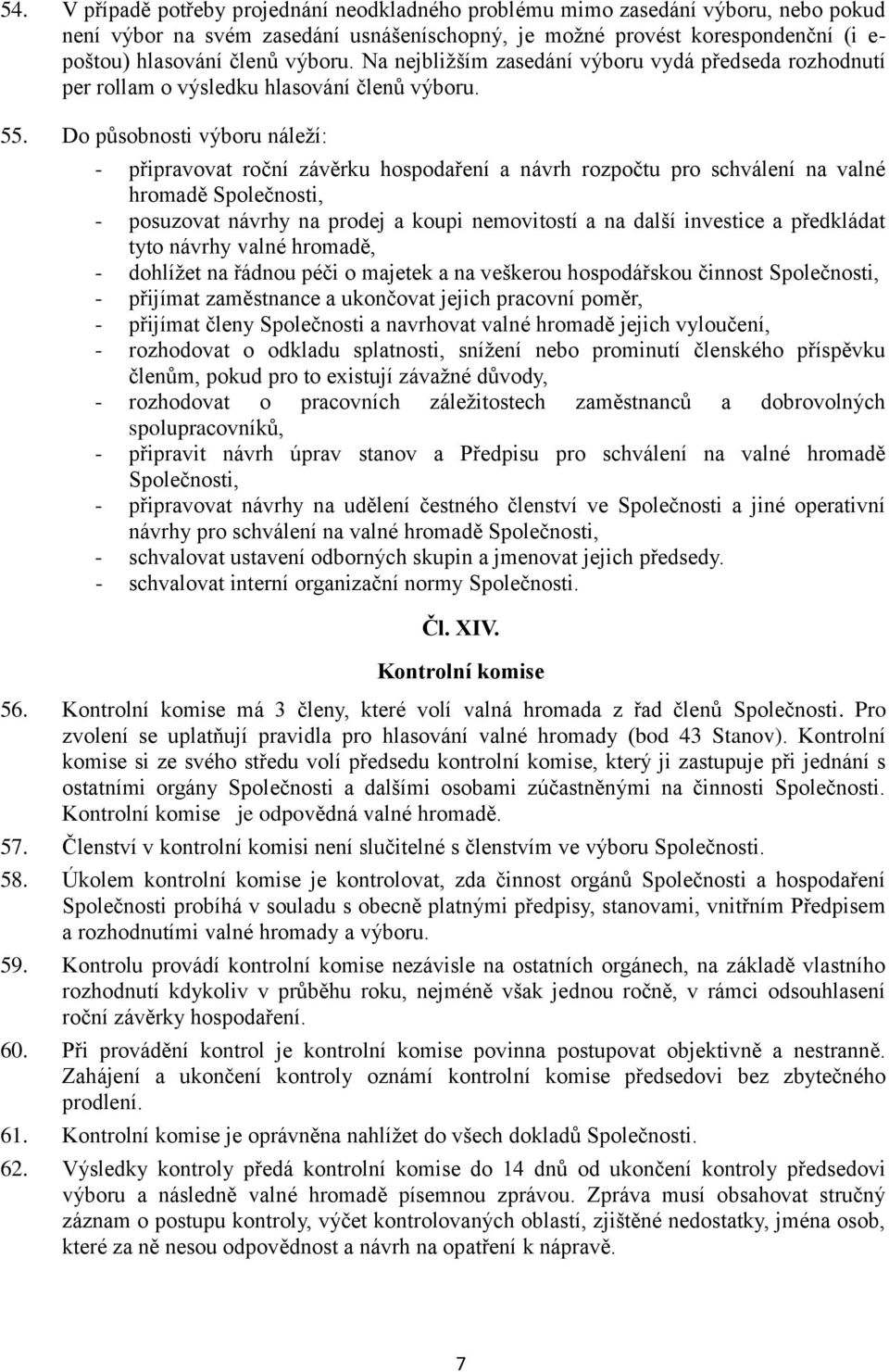 54. V případě potřeby projednání neodkladného problému mimo zasedání výboru, nebo pokud není výbor na svém zasedání usnášeníschopný, je možné provést korespondenční (i e-poštou) hlasování členů výboru. Na nejbližším zasedání výboru vydá předseda rozhodnutí per rollam o výsledku hlasování členů výboru.

55. Do působnosti výboru náleží:
- připravovat roční závěrku hospodaření a návrh rozpočtu pro schválení na valné hromadě Společnosti,
- posuzovat návrhy na prodej a koupi nemovitostí a na další investice a předkládat tyto návrhy valné hromadě,
- dohlížet na řádnou péči o majetek a na veškerou hospodářskou činnost Společnosti,
- přijímat zaměstnance a ukončovat jejich pracovní poměr,
- přijímat členy Společnosti a navrhovat valné hromadě jejich vyloučení,
- rozhodovat o odkladu splatnosti, snížení nebo prominutí členského příspěvku členům, pokud pro to existují závažné důvody,
- rozhodovat o pracovních záležitostech zaměstnanců a dobrovolných spolupracovníků,
- připravit návrh úprav stanov a Předpisu pro schválení na valné hromadě Společnosti,
- připravovat návrhy na udělení čestného členství ve Společnosti a jiné operativní návrhy pro schválení na valné hromadě Společnosti,
- schvalovat ustavení odborných skupin a jmenovat jejich předsedy.
- schvalovat interní organizační normy Společnosti.

Čl. XIV.

Kontrolní komise

56. Kontrolní komise má 3 členy, které volí valná hromada z řad členů Společnosti. Pro zvolení se uplatňují pravidla pro hlasování valné hromady (bod 43 Stanov). Kontrolní komise si ze svého středu volí předsedu kontrolní komise, který ji zastupuje při jednání s ostatními orgány Společnosti a dalšími osobami zúčastněnými na činnosti Společnosti. Kontrolní komise je odpovědná valné hromadě.

57. Členství v kontrolní komisi není slučitelné s členstvím ve výboru Společnosti.

58. Úkolem kontrolní komise je kontrolovat, zda činnost orgánů Společnosti a hospodaření Společnosti probíhá v souladu s obecně platnými předpisy, stanovami, vnitřním Předpisem a rozhodnutími valné hromady a výboru.

59. Kontrolu provádí kontrolní komise nezávisle na ostatních orgánech, na základě vlastního rozhodnutí kdykoliv v průběhu roku, nejméně však jednou ročně, v rámci odsouhlasení roční závěrky hospodaření.

60. Při provádění kontrol je kontrolní komise povinna postupovat objektivně a nestranně. Zahájení a ukončení kontroly oznámí kontrolní komise předsedovi bez zbytečného prodlení.

61. Kontrolní komise je oprávněna nahlížet do všech dokladů Společnosti.

62. Výsledky kontroly předá kontrolní komise do 14 dnů od ukončení kontroly předsedovi výboru a následně valné hromadě písemnou zprávou. Zpráva musí obsahovat stručný záznam o postupu kontroly, výčet kontrolovaných oblastí, zjištěné nedostatky, jména osob, které za ně nesou odpovědnost a návrh na opatření k nápravě.

7